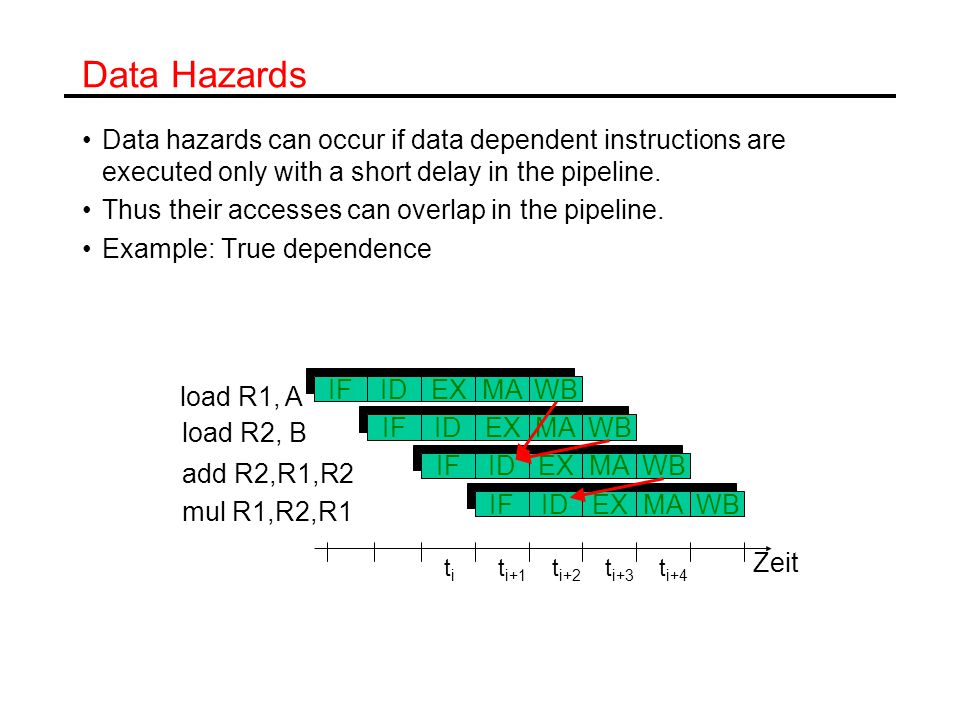 Data Hazards

• Data hazards can occur if data dependent instructions are executed only with a short delay in the pipeline.

• Thus their accesses can overlap in the pipeline.

• Example: True dependence

load R1, A
IF ID EX MA WB

load R2, B
IF ID EX MA WB

add R2,R1,R2
IF ID EX MA WB

mul R1,R2,R1
IF ID EX MA WB

$t_i$ $t_{i+1}$ $t_{i+2}$ $t_{i+3}$ $t_{i+4}$ Zeit